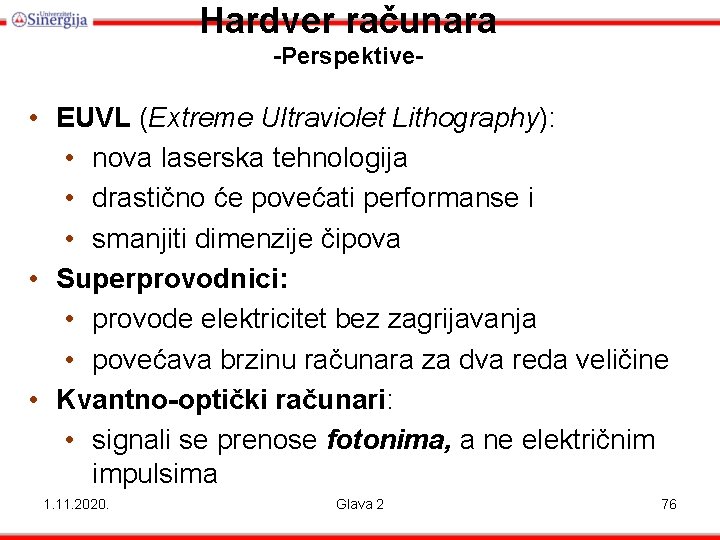 Univerzitet Sinergija

Hardver računara
-Perspektive-

• EUVL (Extreme Ultraviolet Lithography):
• nova laserska tehnologija
• drastično će povećati performanse i
• smanjiti dimenzije čipova
• Superprovodnici:
• provode elektricitet bez zagrijavanja
• povećava brzinu računara za dva reda veličine
• Kvantno-optički računari:
• signali se prenose fotonima, a ne električnim impulsima

1.11.2020.
Glava 2
76